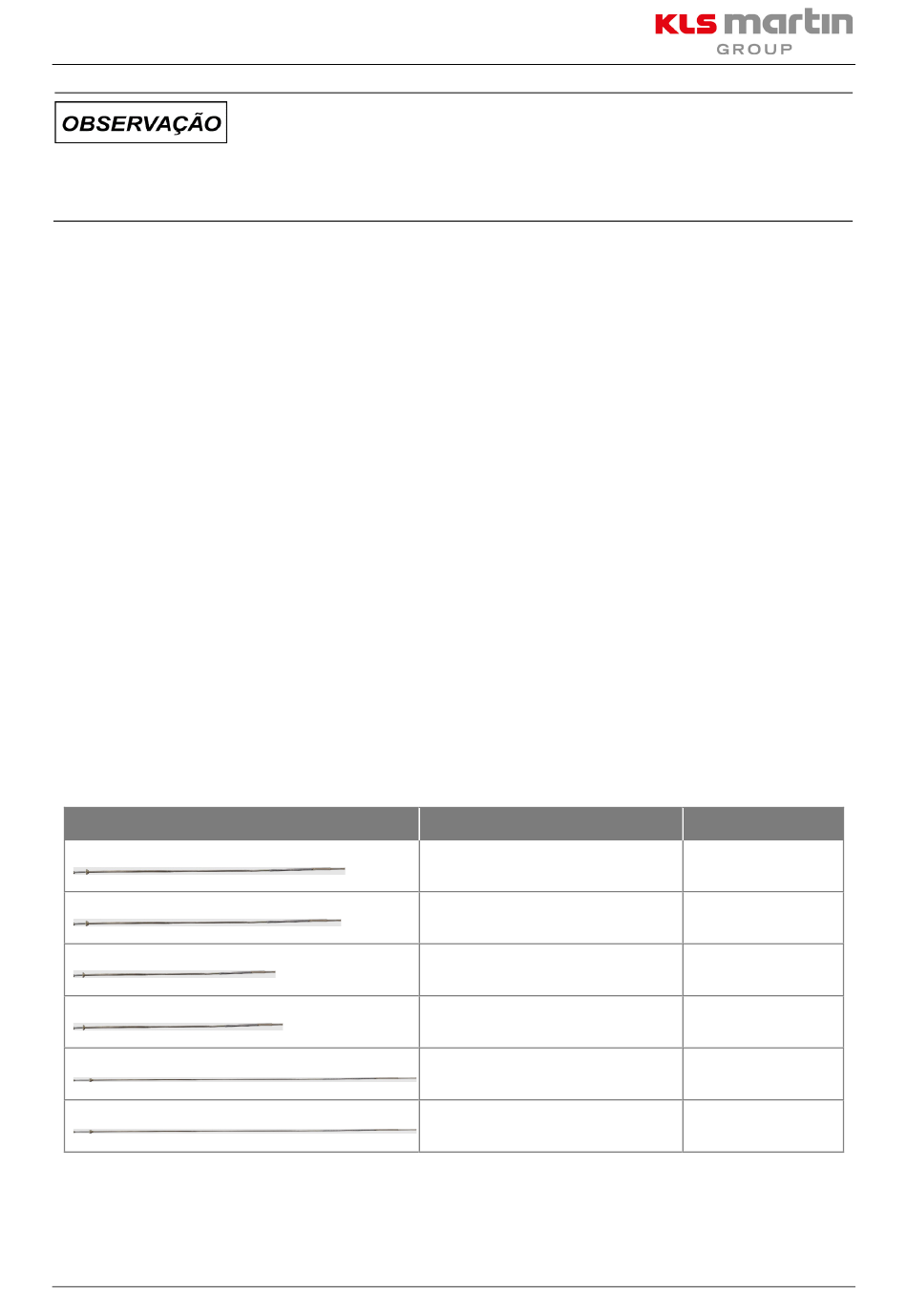 KLS martin
GROUP

OBSERVAÇÃO